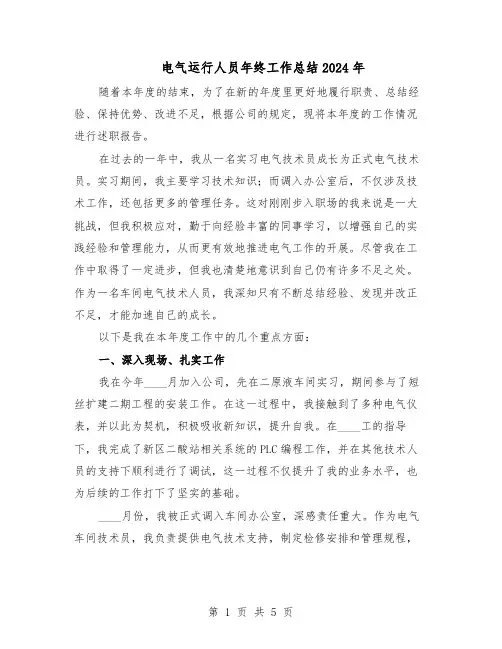 电气运行人员年终工作总结2024年

随着本年度的结束，为了在新的年度里更好地履行职责、总结经验、保持优势、改进不足，根据公司的规定，现将本年度的工作情况进行述职报告。

在过去的一年中，我从一名实习电气技术员成长为正式电气技术员。实习期间，我主要学习技术知识；而调入办公室后，不仅涉及技术工作，还包括更多的管理任务。这对刚刚步入职场的我来说是一大挑战，但我积极应对，勤于向经验丰富的同事学习，以增强自己的实践经验和管理能力，从而更有效地推进电气工作的开展。尽管我在工作中取得了一定进步，但我也清楚地意识到自己仍有许多不足之处。作为一名车间电气技术人员，我深知只有不断总结经验、发现并改正不足，才能加速自己的成长。

以下是我在本年度工作中的几个重点方面：

一、深入现场、扎实工作

我在今年____月加入公司，先在二原液车间实习，期间参与了短丝扩建二期工程的安装工作。在这一过程中，我接触到了多种电气仪表，并以此为契机，积极吸收新知识，提升自我。在____工的指导下，我完成了新区二酸站相关系统的PLC编程工作，并在其他技术人员的支持下顺利进行了调试，这一过程不仅提升了我的业务水平，也为后续的工作打下了坚实的基础。

____月份，我被正式调入车间办公室，深感责任重大。作为电气车间技术员，我负责提供电气技术支持，制定检修安排和管理规程，

第 1 页 共 5 页